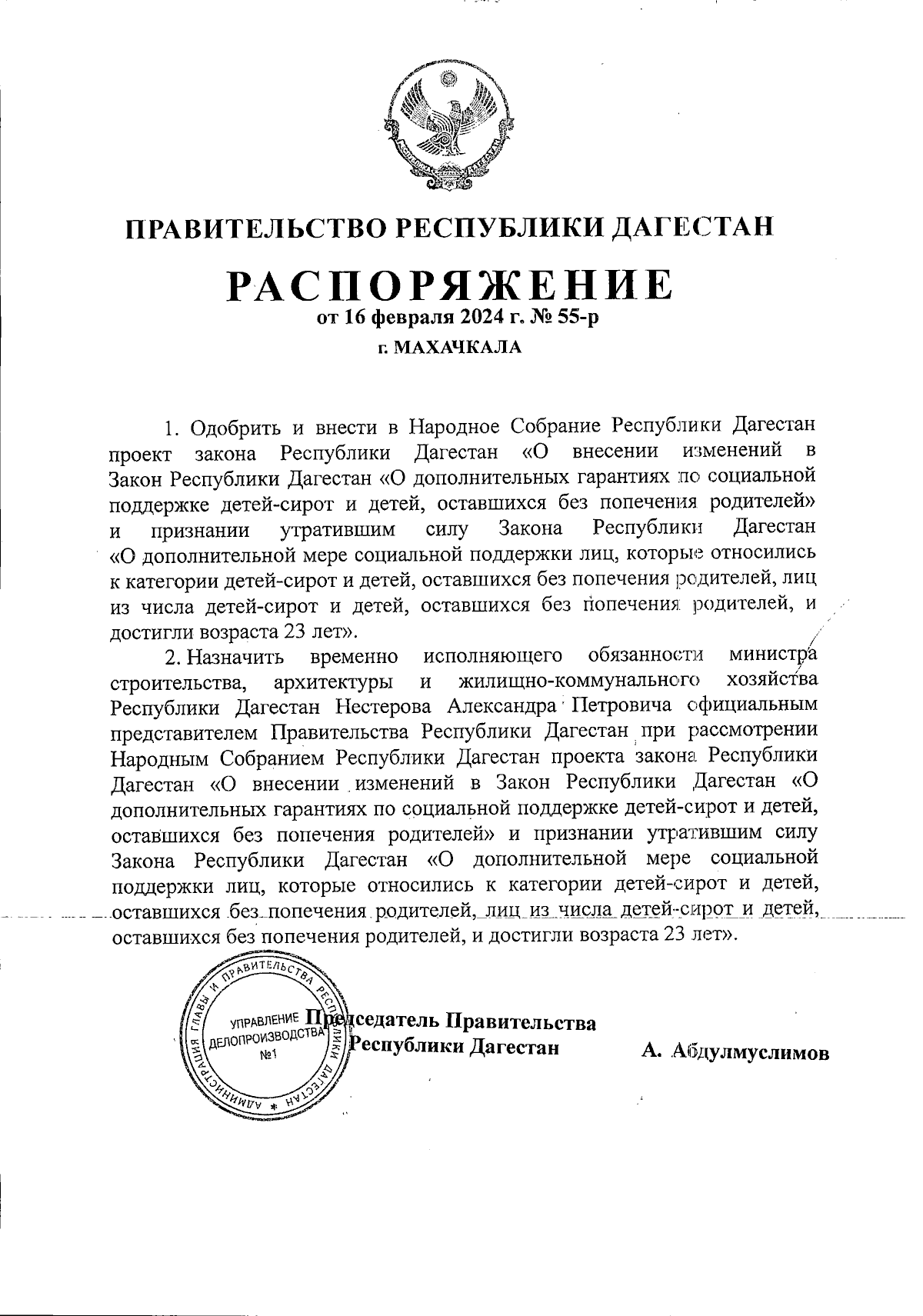 ПРАВИТЕЛЬСТВО РЕСПУБЛИКИ ДАГЕСТАН

РАСПОРЯЖЕНИЕ
от 16 февраля 2024 г. № 55-р
г. МАХАЧКАЛА

1. Одобрить и внести в Народное Собрание Республики Дагестан проект закона Республики Дагестан «О внесении изменений в Закон Республики Дагестан «О дополнительных гарантиях по социальной поддержке детей-сирот и детей, оставшихся без попечения родителей» и признании утратившим силу Закона Республики Дагестан «О дополнительной мере социальной поддержки лиц, которые относились к категории детей-сирот и детей, оставшихся без попечения родителей, лиц из числа детей-сирот и детей, оставшихся без попечения родителей, и достигли возраста 23 лет».

2. Назначить временно исполняющего обязанности министра строительства, архитектуры и жилищно-коммунального хозяйства Республики Дагестан Нестерова Александра Петровича официальным представителем Правительства Республики Дагестан при рассмотрении Народным Собранием Республики Дагестан проекта закона Республики Дагестан «О внесении изменений в Закон Республики Дагестан «О дополнительных гарантиях по социальной поддержке детей-сирот и детей, оставшихся без попечения родителей» и признании утратившим силу Закона Республики Дагестан «О дополнительной мере социальной поддержки лиц, которые относились к категории детей-сирот и детей, оставшихся без попечения родителей, лиц из числа детей-сирот и детей, оставшихся без попечения родителей, и достигли возраста 23 лет».

АДМИНИСТРАЦИЯ ГЛАВЫ И ПРАВИТЕЛЬСТВА РЕСПУБЛИКИ ДАГЕСТАН
УПРАВЛЕНИЕ ДЕЛОПРОИЗВОДСТВА №1

Председатель Правительства
Республики Дагестан А. Абдулмуслимов